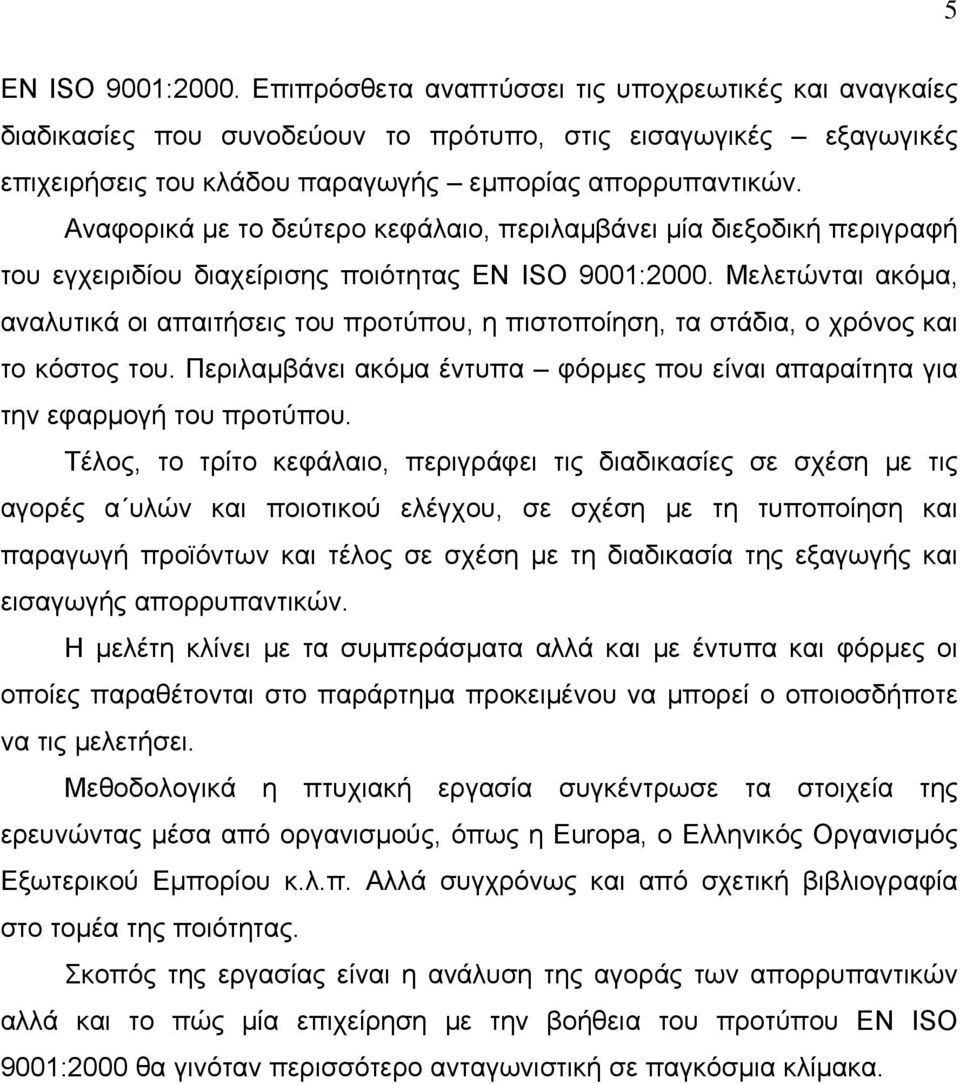 5

EN ISO 9001:2000. Επιπρόσθετα αναπτύσσει τις υποχρεωτικές και αναγκαίες διαδικασίες που συνοδεύουν το πρότυπο, στις εισαγωγικές – εξαγωγικές επιχειρήσεις του κλάδου παραγωγής – εμπορίας απορρυπαντικών.

Αναφορικά με το δεύτερο κεφάλαιο, περιλαμβάνει μία διεξοδική περιγραφή του εγχειριδίου διαχείρισης ποιότητας EN ISO 9001:2000. Μελετώνται ακόμα, αναλυτικά οι απαιτήσεις του προτύπου, η πιστοποίηση, τα στάδια, ο χρόνος και το κόστος του. Περιλαμβάνει ακόμα έντυπα – φόρμες που είναι απαραίτητα για την εφαρμογή του προτύπου.

Τέλος, το τρίτο κεφάλαιο, περιγράφει τις διαδικασίες σε σχέση με τις αγορές α΄υλών και ποιοτικού ελέγχου, σε σχέση με τη τυποποίηση και παραγωγή προϊόντων και τέλος σε σχέση με τη διαδικασία της εξαγωγής και εισαγωγής απορρυπαντικών.

Η μελέτη κλίνει με τα συμπεράσματα αλλά και με έντυπα και φόρμες οι οποίες παραθέτονται στο παράρτημα προκειμένου να μπορεί ο οποιοσδήποτε να τις μελετήσει.

Μεθοδολογικά η πτυχιακή εργασία συγκέντρωσε τα στοιχεία της ερευνώντας μέσα από οργανισμούς, όπως η Europa, ο Ελληνικός Οργανισμός Εξωτερικού Εμπορίου κ.λ.π. Αλλά συγχρόνως και από σχετική βιβλιογραφία στο τομέα της ποιότητας.

Σκοπός της εργασίας είναι η ανάλυση της αγοράς των απορρυπαντικών αλλά και το πώς μία επιχείρηση με την βοήθεια του προτύπου EN ISO 9001:2000 θα γινόταν περισσότερο ανταγωνιστική σε παγκόσμια κλίμακα.